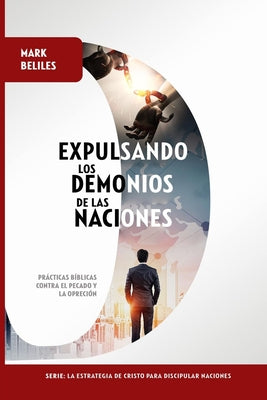 MARK BELILES

EXPULSANDO LOS DEMONIOS DE LAS NACIONES

PRÁCTICAS BÍBLICAS CONTRA EL PECADO Y LA OPRECIÓN

SERIE: LA ESTRATEGIA DE CRISTO PARA DISCIPULAR NACIONES